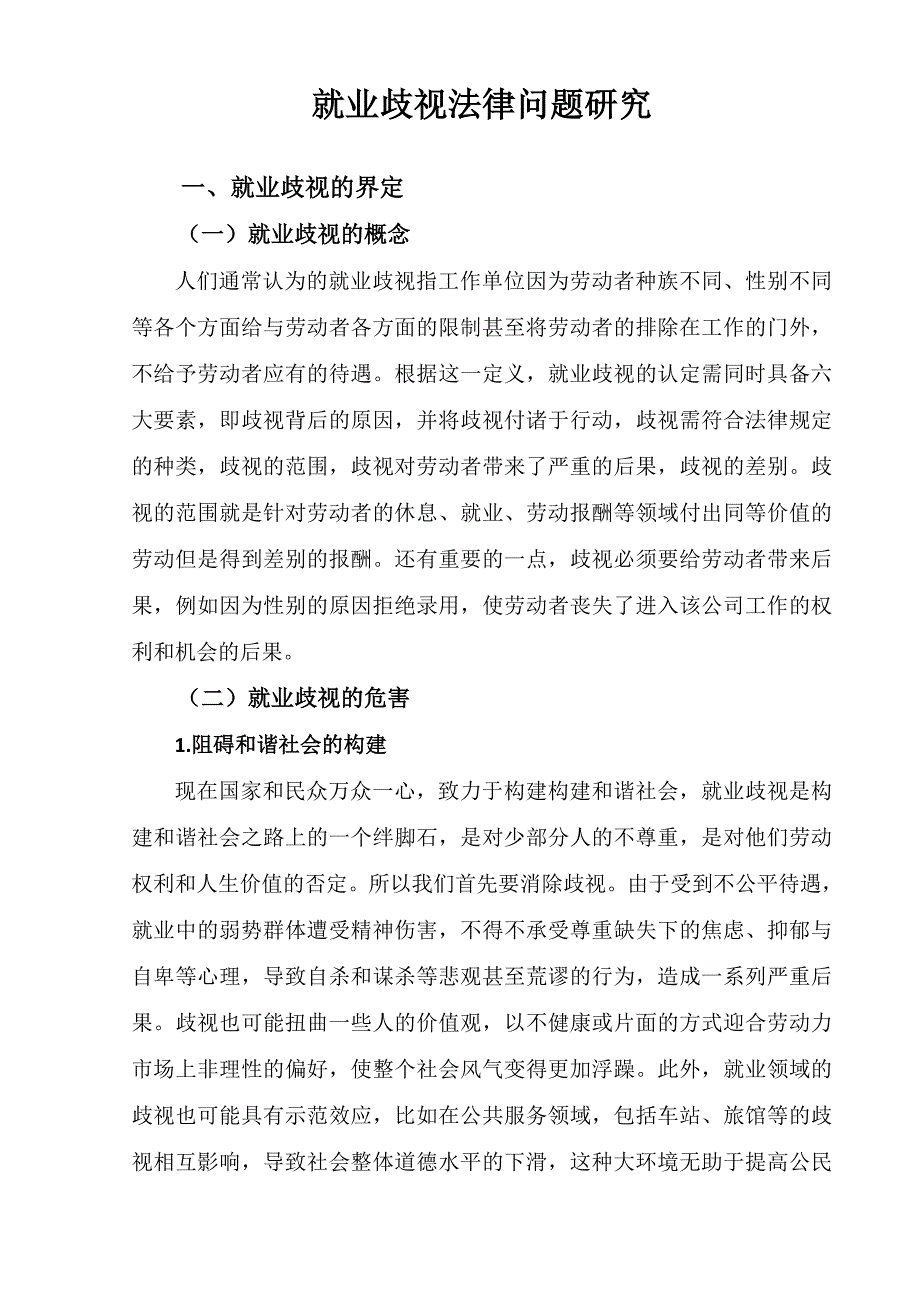 就业歧视法律问题研究

一、就业歧视的界定

（一）就业歧视的概念

人们通常认为的就业歧视指工作单位因为劳动者种族不同、性别不同等各个方面给与劳动者各方面的限制甚至将劳动者的排除在工作的门外，不给予劳动者应有的待遇。根据这一定义，就业歧视的认定需同时具备六大要素，即歧视背后的原因，并将歧视付诸于行动，歧视需符合法律规定的种类，歧视的范围，歧视对劳动者带来了严重的后果，歧视的差别。歧视的范围就是针对劳动者的休息、就业、劳动报酬等领域付出同等价值的劳动但是得到差别的报酬。还有重要的一点，歧视必须要给劳动者带来后果，例如因为性别的原因拒绝录用，使劳动者丧失了进入该公司工作的权利和机会的后果。

（二）就业歧视的危害

1.阻碍和谐社会的构建

现在国家和民众万众一心，致力于构建构建和谐社会，就业歧视是构建和谐社会之路上的一个绊脚石，是对少部分人的不尊重，是对他们劳动权利和人生价值的否定。所以我们首先要消除歧视。由于受到不公平待遇，就业中的弱势群体遭受精神伤害，不得不承受尊重缺失下的焦虑、抑郁与自卑等心理，导致自杀和谋杀等悲观甚至荒谬的行为，造成一系列严重后果。歧视也可能扭曲一些人的价值观，以不健康或片面的方式迎合劳动力市场上非理性的偏好，使整个社会风气变得更加浮躁。此外，就业领域的歧视也可能具有示范效应，比如在公共服务领域，包括车站、旅馆等的歧视相互影响，导致社会整体道德水平的下滑，这种大环境无助于提高公民